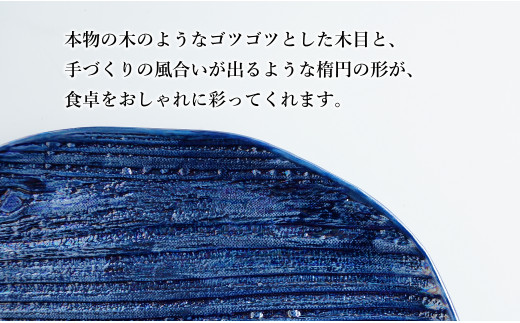 本物の木のようなゴツゴツとした木目と、
手づくりの風合いが出るような楕円の形が、
食卓をおしゃれに彩ってくれます。